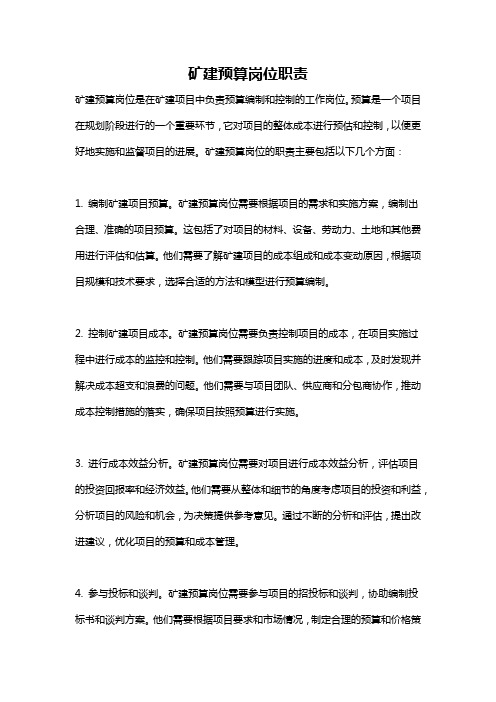 矿建预算岗位职责

矿建预算岗位是在矿建项目中负责预算编制和控制的工作岗位。预算是一个项目在规划阶段进行的一个重要环节，它对项目的整体成本进行预估和控制，以便更好地实施和监督项目的进展。矿建预算岗位的职责主要包括以下几个方面：

1. 编制矿建项目预算。矿建预算岗位需要根据项目的需求和实施方案，编制出合理、准确的项目预算。这包括了对项目的材料、设备、劳动力、土地和其他费用进行评估和估算。他们需要了解矿建项目的成本组成和成本变动原因，根据项目规模和技术要求，选择合适的方法和模型进行预算编制。

2. 控制矿建项目成本。矿建预算岗位需要负责控制项目的成本，在项目实施过程中进行成本的监控和控制。他们需要跟踪项目实施的进度和成本，及时发现并解决成本超支和浪费的问题。他们需要与项目团队、供应商和分包商协作，推动成本控制措施的落实，确保项目按照预算进行实施。

3. 进行成本效益分析。矿建预算岗位需要对项目进行成本效益分析，评估项目的投资回报率和经济效益。他们需要从整体和细节的角度考虑项目的投资和利益，分析项目的风险和机会，为决策提供参考意见。通过不断的分析和评估，提出改进建议，优化项目的预算和成本管理。

4. 参与投标和谈判。矿建预算岗位需要参与项目的招投标和谈判，协助编制投标书和谈判方案。他们需要根据项目要求和市场情况，制定合理的预算和价格策